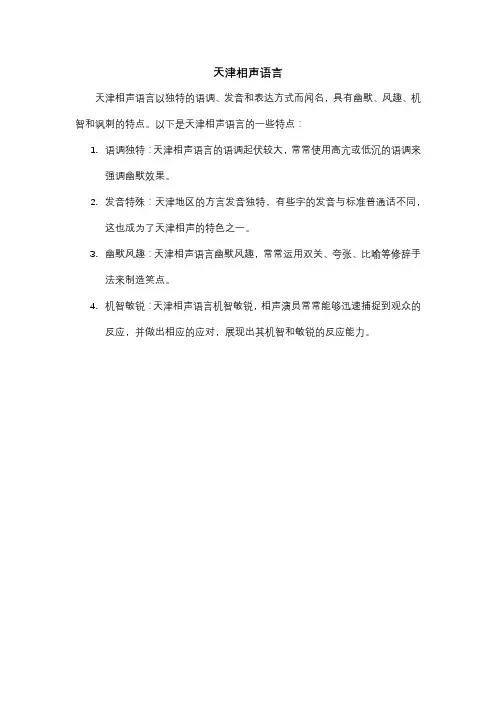 天津相声语言

天津相声语言以独特的语调、发音和表达方式而闻名，具有幽默、风趣、机智和讽刺的特点。以下是天津相声语言的一些特点：

1. 语调独特：天津相声语言的语调起伏较大，常常使用高亢或低沉的语调来强调幽默效果。

2. 发音特殊：天津地区的方言发音独特，有些字的发音与标准普通话不同，这也成为了天津相声的特色之一。

3. 幽默风趣：天津相声语言幽默风趣，常常运用双关、夸张、比喻等修辞手法来制造笑点。

4. 机智敏锐：天津相声语言机智敏锐，相声演员常常能够迅速捕捉到观众的反应，并做出相应的应对，展现出其机智和敏锐的反应能力。